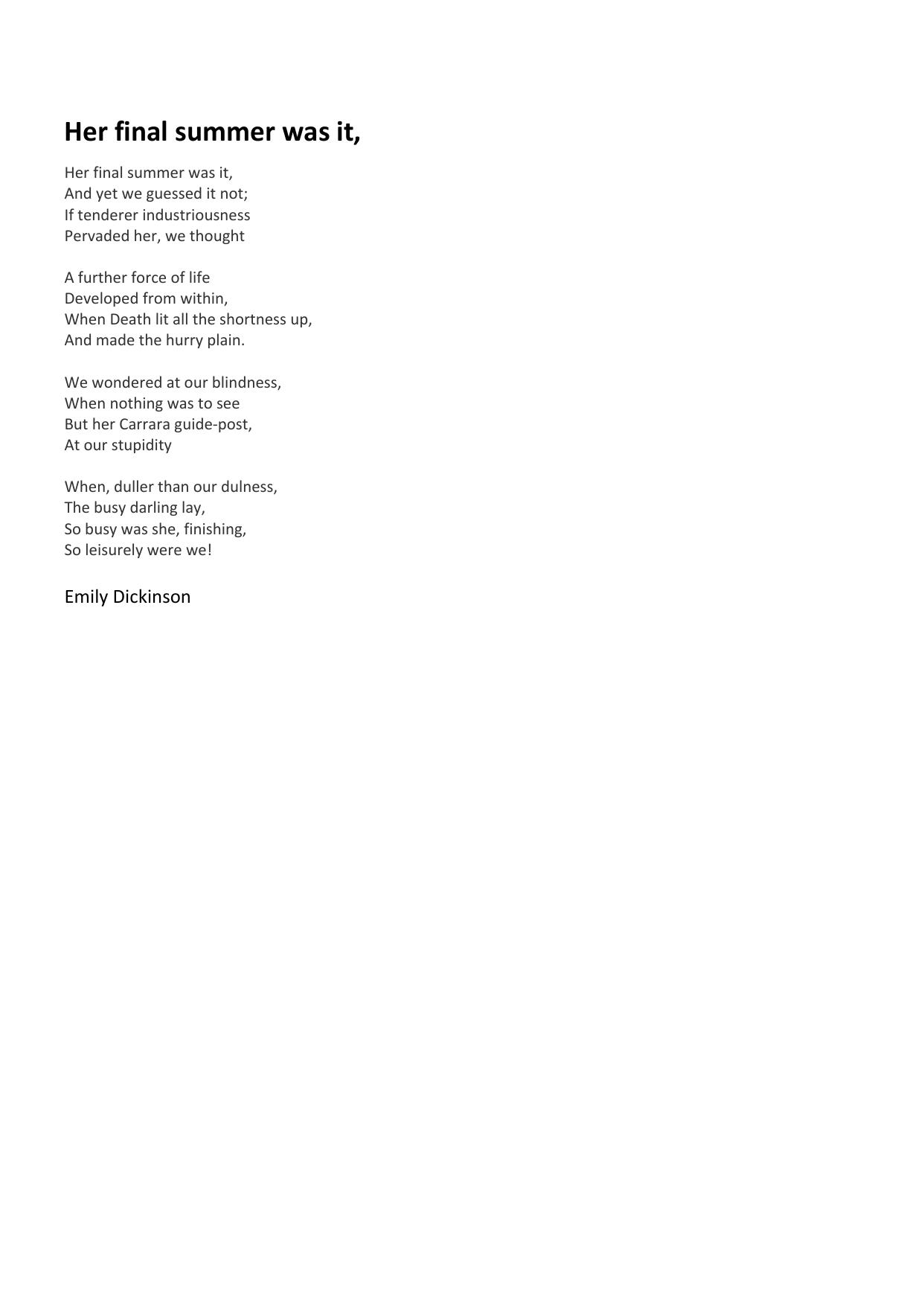 Her final summer was it,

Her final summer was it,
And yet we guessed it not;
If tenderer industriousness
Pervaded her, we thought

A further force of life
Developed from within,
When Death lit all the shortness up,
And made the hurry plain.

We wondered at our blindness,
When nothing was to see
But her Carrara guide-post,
At our stupidity

When, duller than our dulness,
The busy darling lay,
So busy was she, finishing,
So leisurely were we!

Emily Dickinson